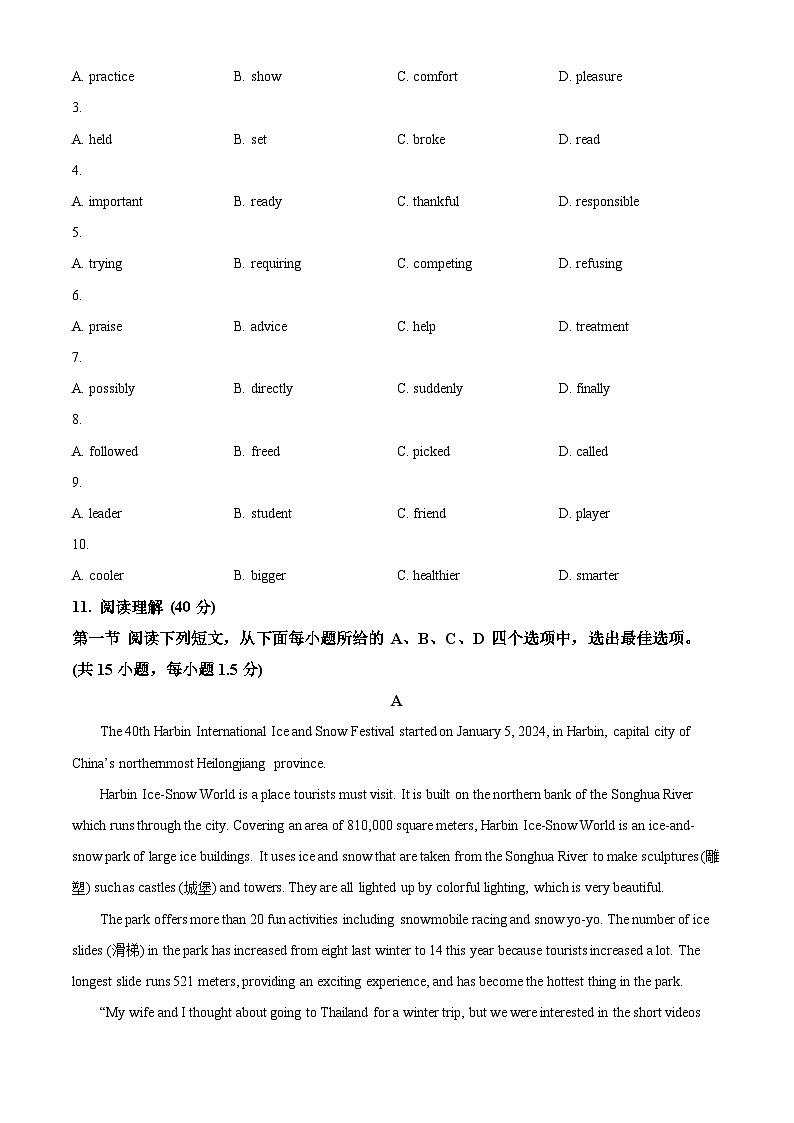 A. practice B. show C. comfort D. pleasure

3.

A. held B. set C. broke D. read

4.

A. important B. ready C. thankful D. responsible

5.

A. trying B. requiring C. competing D. refusing

6.

A. praise B. advice C. help D. treatment

7.

A. possibly B. directly C. suddenly D. finally

8.

A. followed B. freed C. picked D. called

9.

A. leader B. student C. friend D. player

10.

A. cooler B. bigger C. healthier D. smarter

11. 阅读理解 (40 分)

第一节 阅读下列短文，从下面每小题所给的 A、B、C、D 四个选项中，选出最佳选项。(共 15 小题，每小题 1.5 分)

A

The 40th Harbin International Ice and Snow Festival started on January 5, 2024, in Harbin, capital city of China's northernmost Heilongjiang province.

Harbin Ice-Snow World is a place tourists must visit. It is built on the northern bank of the Songhua River which runs through the city. Covering an area of 810,000 square meters, Harbin Ice-Snow World is an ice-and-snow park of large ice buildings. It uses ice and snow that are taken from the Songhua River to make sculptures (雕塑) such as castles (城堡) and towers. They are all lighted up by colorful lighting, which is very beautiful.

The park offers more than 20 fun activities including snowmobile racing and snow yo-yo. The number of ice slides (滑梯) in the park has increased from eight last winter to 14 this year because tourists increased a lot. The longest slide runs 521 meters, providing an exciting experience, and has become the hottest thing in the park.

"My wife and I thought about going to Thailand for a winter trip, but we were interested in the short videos